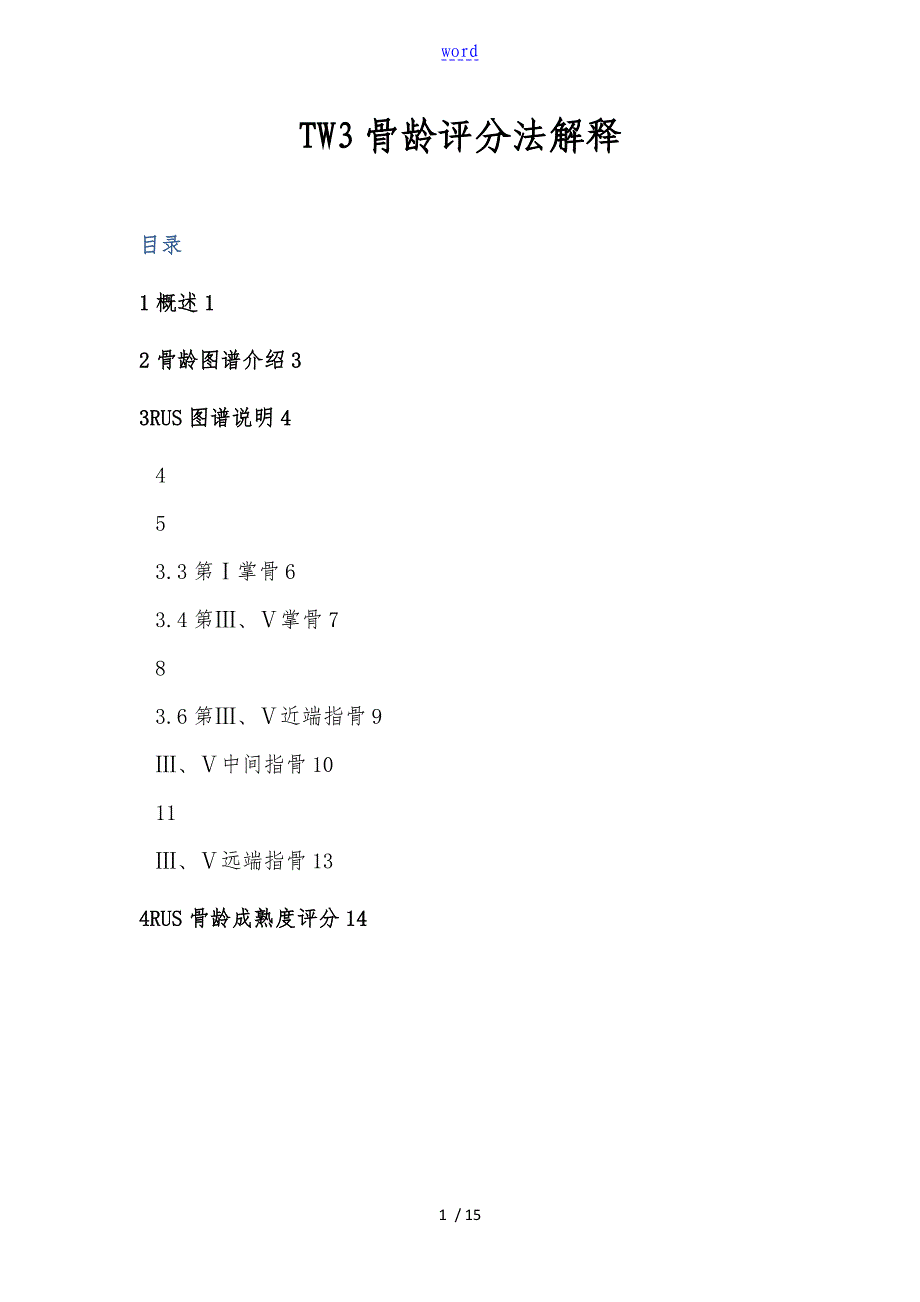 word

TW3骨龄评分法解释

目录

1概述1

2骨龄图谱介绍3

3RUS图谱说明4

4

5

3.3第Ⅰ掌骨6

3.4第Ⅲ、Ⅴ掌骨7

8

3.6第Ⅲ、Ⅴ近端指骨9

Ⅲ、Ⅴ中间指骨10

11

Ⅲ、Ⅴ远端指骨13

4RUS骨龄成熟度评分14

1 / 15